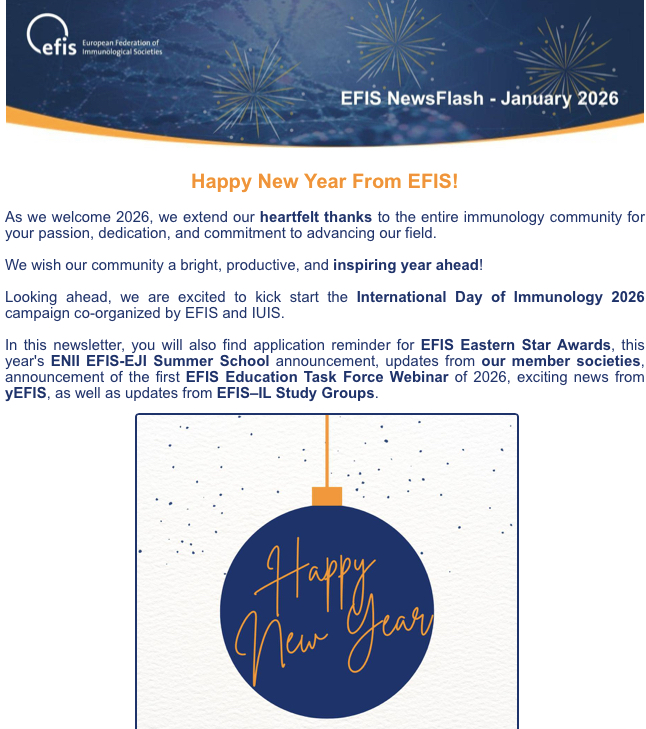 efis European Federation of Immunological Societies

EFIS NewsFlash - January 2026

Happy New Year From EFIS!

As we welcome 2026, we extend our heartfelt thanks to the entire immunology community for your passion, dedication, and commitment to advancing our field.

We wish our community a bright, productive, and inspiring year ahead!

Looking ahead, we are excited to kick start the International Day of Immunology 2026 campaign co-organized by EFIS and IUIS.

In this newsletter, you will also find application reminder for EFIS Eastern Star Awards, this year's ENII EFIS-EJI Summer School announcement, updates from our member societies, announcement of the first EFIS Education Task Force Webinar of 2026, exciting news from yEFIS, as well as updates from EFIS–IL Study Groups.

Happy New Year